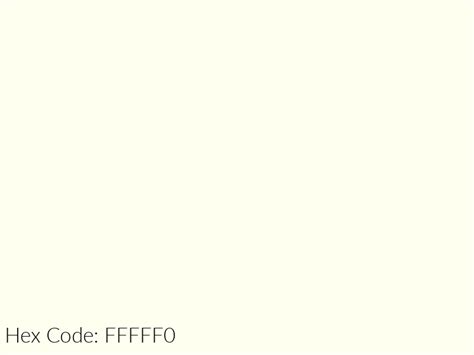 Hex Code: FFFFF0